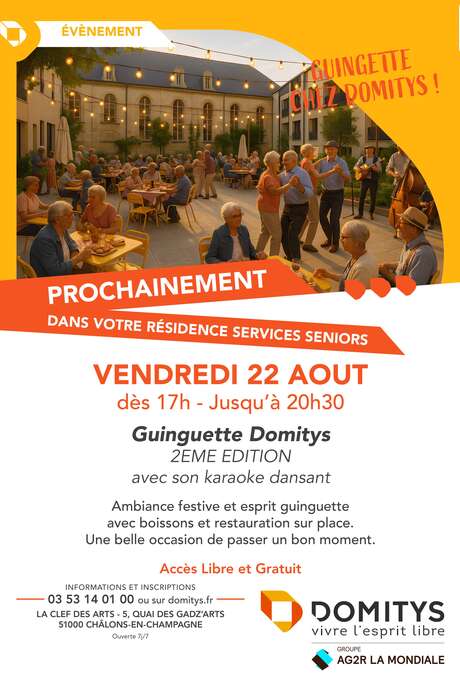 ÉVÈNEMENT

GUINGETTE CHEZ DOMITYS !

PROCHAINEMENT

DANS VOTRE RÉSIDENCE SERVICES SENIORS

VENDREDI 22 AOUT
dès 17h - Jusqu'à 20h30

Guinguette Domitys
2EME EDITION
avec son karaoke dansant

Ambiance festive et esprit guinguette avec boissons et restauration sur place. Une belle occasion de passer un bon moment.

Accès Libre et Gratuit

INFORMATIONS ET INSCRIPTIONS
03 53 14 01 00 ou sur domitys.fr
LA CLEF DES ARTS - 5, QUAI DES GADZ'ARTS
51000 CHÂLONS-EN-CHAMPAGNE
Ouverte 7j/7

DOMITYS
vivre l'esprit libre

GROUPE
AG2R LA MONDIALE